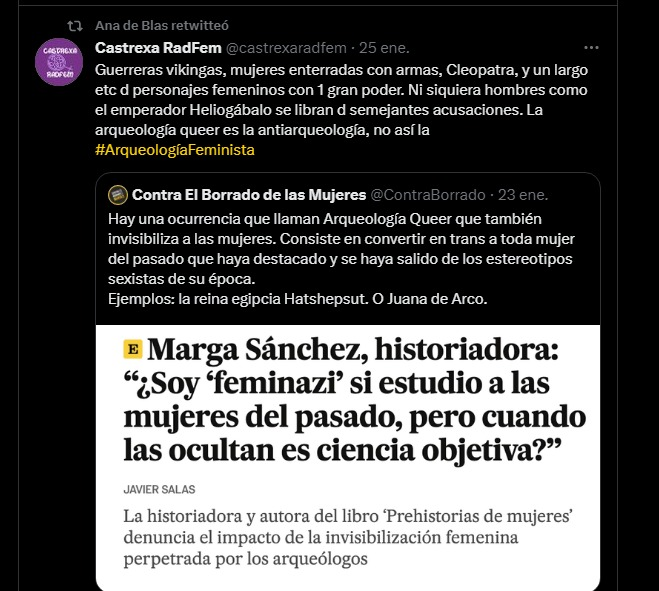 Ana de Blas retwitteó

CASTREXA RADFEM

Castrexa RadFem @castrexaradfem · 25 ene.

...

Guerreras vikingas, mujeres enterradas con armas, Cleopatra, y un largo etc d personajes femeninos con 1 gran poder. Ni siquiera hombres como el emperador Heliogábalo se libran d semejantes acusaciones. La arqueología queer es la antiarqueología, no así la #ArqueologíaFeminista

Contra El Borrado de las Mujeres @ContraBorrado · 23 ene.

Hay una ocurrencia que llaman Arqueología Queer que también invisibiliza a las mujeres. Consiste en convertir en trans a toda mujer del pasado que haya destacado y se haya salido de los estereotipos sexistas de su época.
Ejemplos: la reina egipcia Hatshepsut. O Juana de Arco.

E Marga Sánchez, historiadora: “¿Soy ‘feminazi’ si estudio a las mujeres del pasado, pero cuando las ocultan es ciencia objetiva?”

JAVIER SALAS

La historiadora y autora del libro ‘Prehistorias de mujeres’ denuncia el impacto de la invisibilización femenina perpetrada por los arqueólogos